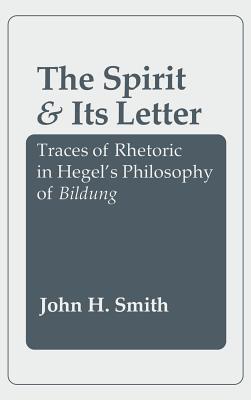 The Spirit & Its Letter

Traces of Rhetoric in Hegel's Philosophy of Bildung

John H. Smith